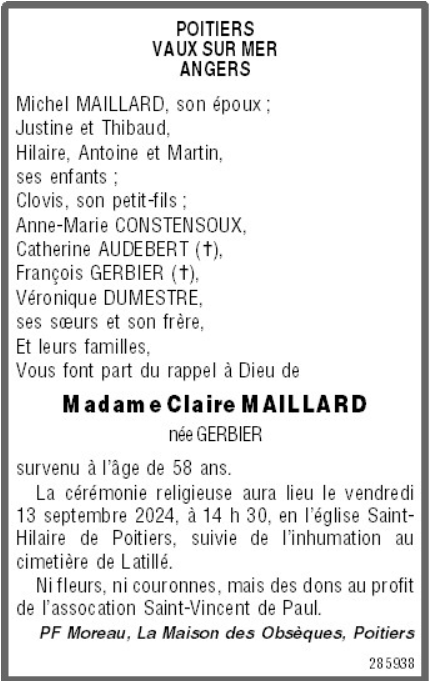 POITIERS
VAUX SUR MER
ANGERS

Michel MAILLARD, son époux ;
Justine et Thibaud,
Hilaire, Antoine et Martin,
ses enfants ;
Clovis, son petit-fils ;
Anne-Marie CONSTENSOUX,
Catherine AUDEBERT (†),
François GERBIER (†),
Véronique DUMESTRE,
ses sœurs et son frère,
Et leurs familles,
Vous font part du rappel à Dieu de

Madame Claire MAILLARD
née GERBIER

survenu à l'âge de 58 ans.

La cérémonie religieuse aura lieu le vendredi 13 septembre 2024, à 14 h 30, en l'église Saint-Hilaire de Poitiers, suivie de l'inhumation au cimetière de Latillé.

Ni fleurs, ni couronnes, mais des dons au profit de l'assocation Saint-Vincent de Paul.

PF Moreau, La Maison des Obsèques, Poitiers

285938